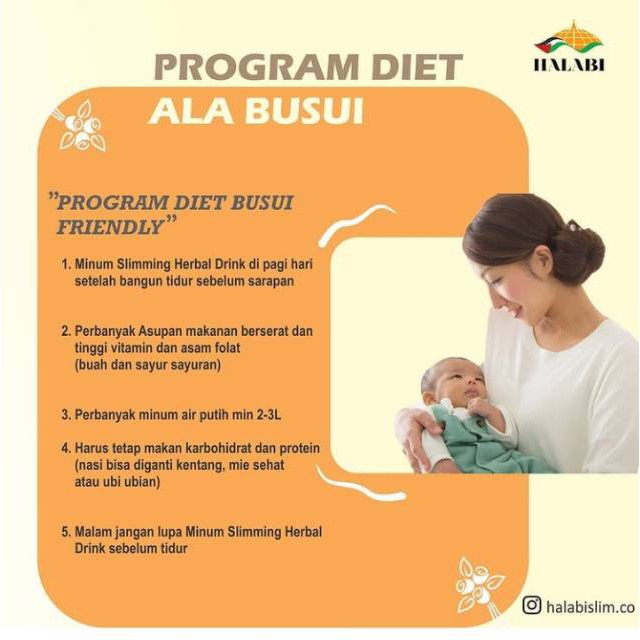 HALABI

PROGRAM DIET
ALA BUSUI

"PROGRAM DIET BUSUI FRIENDLY"

1. Minum Slimming Herbal Drink di pagi hari setelah bangun tidur sebelum sarapan

2. Perbanyak Asupan makanan berserat dan tinggi vitamin dan asam folat (buah dan sayur sayuran)

3. Perbanyak minum air putih min 2-3L

4. Harus tetap makan karbohidrat dan protein (nasi bisa diganti kentang, mie sehat atau ubi ubian)

5. Malam jangan lupa Minum Slimming Herbal Drink sebelum tidur

halabislim.co